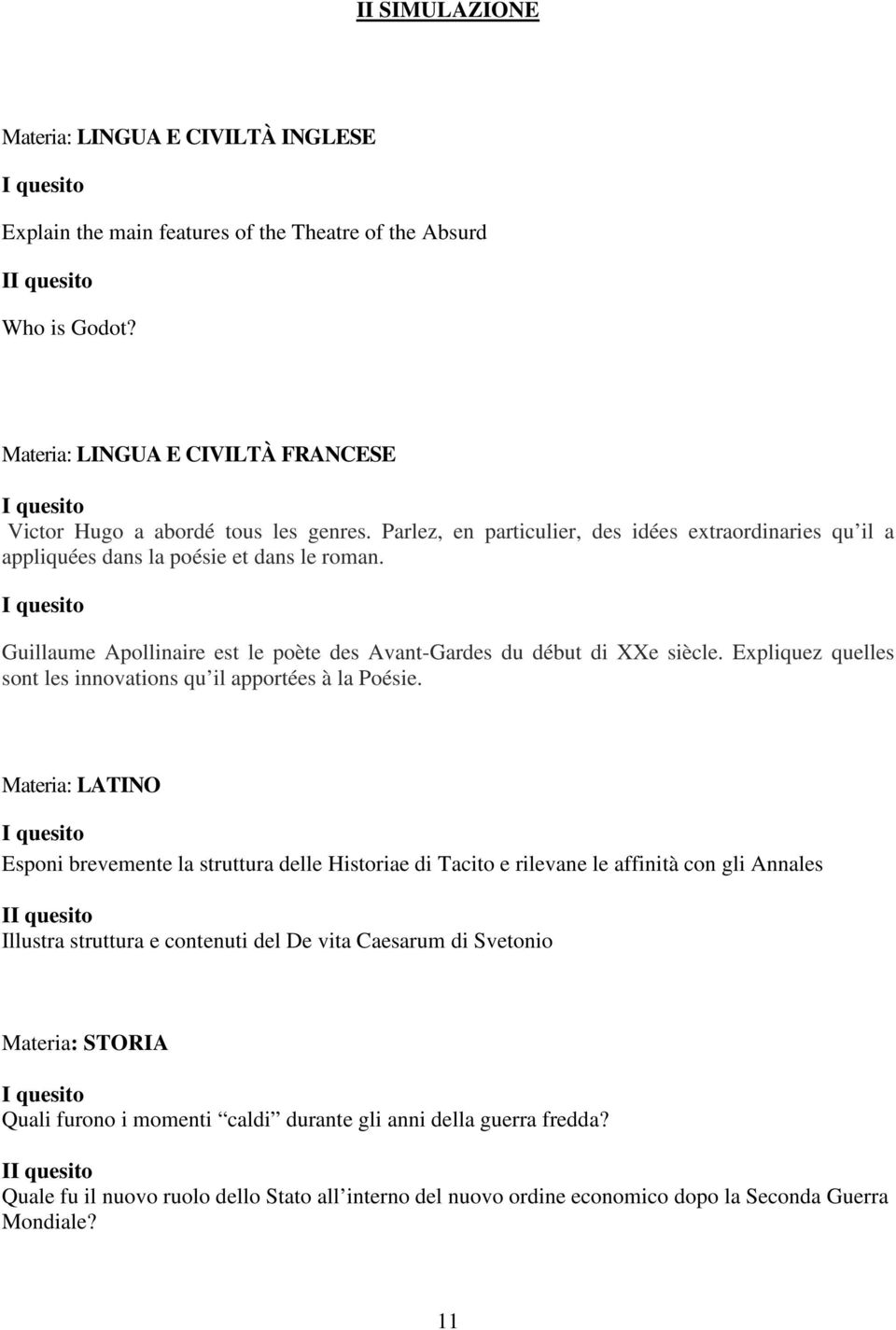 II SIMULAZIONE

Materia: LINGUA E CIVILTÀ INGLESE

I quesito

Explain the main features of the Theatre of the Absurd

II quesito

Who is Godot?

Materia: LINGUA E CIVILTÀ FRANCESE

I quesito

Victor Hugo a abordé tous les genres. Parlez, en particulier, des idées extraordinaries qu il a appliquées dans la poésie et dans le roman.

I quesito

Guillaume Apollinaire est le poète des Avant-Gardes du début di XXe siècle. Expliquez quelles sont les innovations qu il apportées à la Poésie.

Materia: LATINO

I quesito

Esponi brevemente la struttura delle Historiae di Tacito e rilevane le affinità con gli Annales

II quesito

Illustra struttura e contenuti del De vita Caesarum di Svetonio

Materia: STORIA

I quesito

Quali furono i momenti caldi durante gli anni della guerra fredda?

II quesito

Quale fu il nuovo ruolo dello Stato all interno del nuovo ordine economico dopo la Seconda Guerra Mondiale?

11